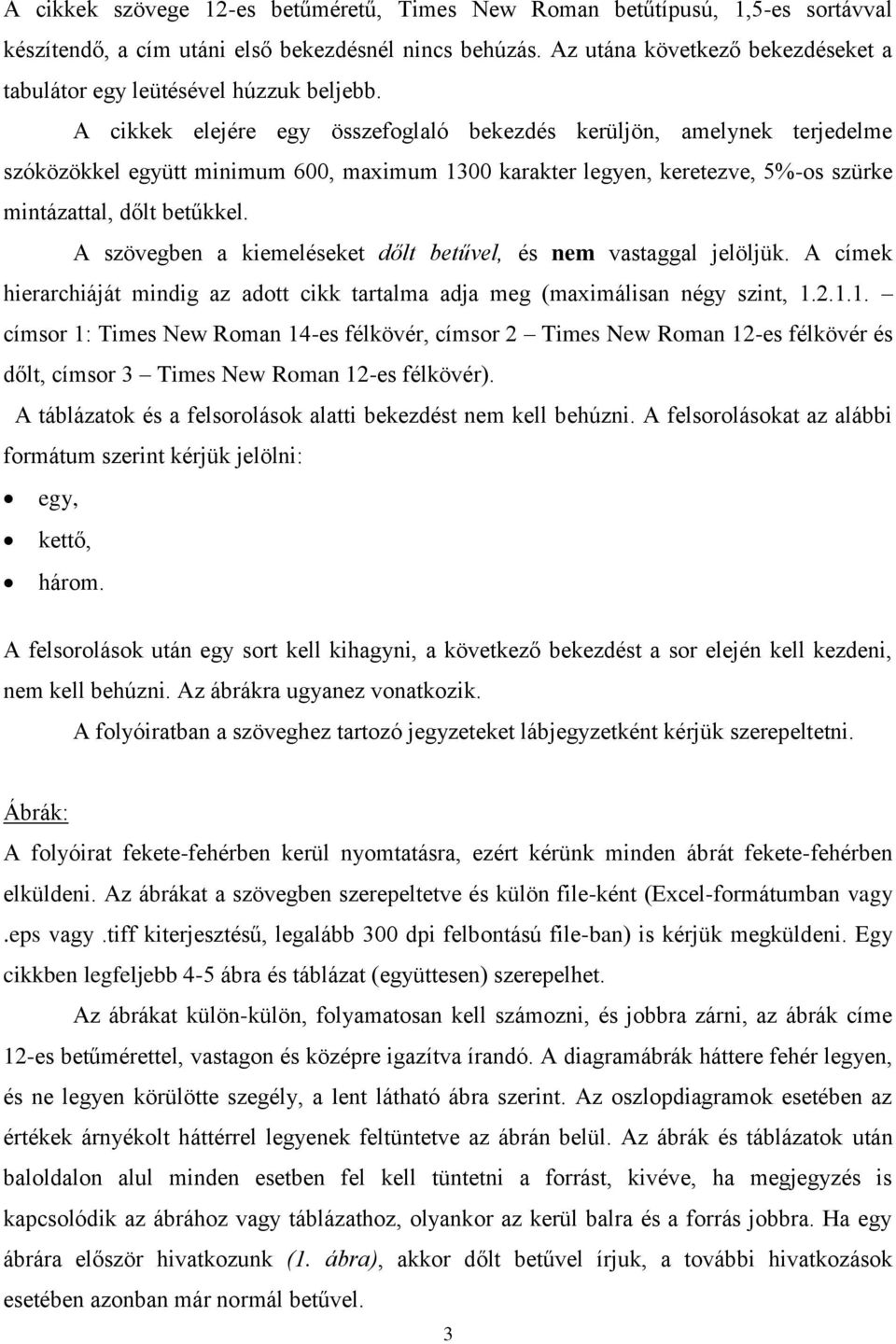 A cikkek szövege 12-es betűméretű, Times New Roman betűtípusú, 1,5-es sortávval készítendő, a cím utáni első bekezdésnél nincs behúzás. Az utána következő bekezdéseket a tabulátor egy leütésével húzzuk beljebb.

A cikkek elejére egy összefoglaló bekezdés kerüljön, amelynek terjedelme szóközökkel együtt minimum 600, maximum 1300 karakter legyen, keretezve, 5%-os szürke mintázattal, dőlt betűkkel.

A szövegben a kiemeléseket dőlt betűvel, és nem vastaggal jelöljük. A címek hierarchiáját mindig az adott cikk tartalma adja meg (maximálisan négy szint, 1.2.1.1. – címsor 1: Times New Roman 14-es félkövér, címsor 2 – Times New Roman 12-es félkövér és dőlt, címsor 3 – Times New Roman 12-es félkövér).

A táblázatok és a felsorolások alatti bekezdést nem kell behúzni. A felsorolásokat az alábbi formátum szerint kérjük jelölni:

• egy,
• kettő,
• három.

A felsorolások után egy sort kell kihagyni, a következő bekezdést a sor elején kell kezdeni, nem kell behúzni. Az ábrákra ugyanez vonatkozik.

A folyóiratban a szöveghez tartozó jegyzeteket lábjegyzetként kérjük szerepeltetni.

Ábrák:

A folyóirat fekete-fehérben kerül nyomtatásra, ezért kérünk minden ábrát fekete-fehérben elküldeni. Az ábrákat a szövegben szerepeltetve és külön file-ként (Excel-formátumban vagy .eps vagy .tiff kiterjesztésű, legalább 300 dpi felbontású file-ban) is kérjük megküldeni. Egy cikkben legfeljebb 4-5 ábra és táblázat (együttesen) szerepelhet.

Az ábrákat külön-külön, folyamatosan kell számozni, és jobbra zárni, az ábrák címe 12-es betűmérettel, vastagon és középre igazítva írandó. A diagramábrák háttere fehér legyen, és ne legyen körülötte szegély, a lent látható ábra szerint. Az oszlopdiagramok esetében az értékek árnyékolt háttérrel legyenek feltüntetve az ábrán belül. Az ábrák és táblázatok után baloldalon alul minden esetben fel kell tüntetni a forrást, kivéve, ha megjegyzés is kapcsolódik az ábrához vagy táblázathoz, olyankor az kerül balra és a forrás jobbra. Ha egy ábrára először hivatkozunk (1. ábra), akkor dőlt betűvel írjuk, a további hivatkozások esetében azonban már normál betűvel.

3